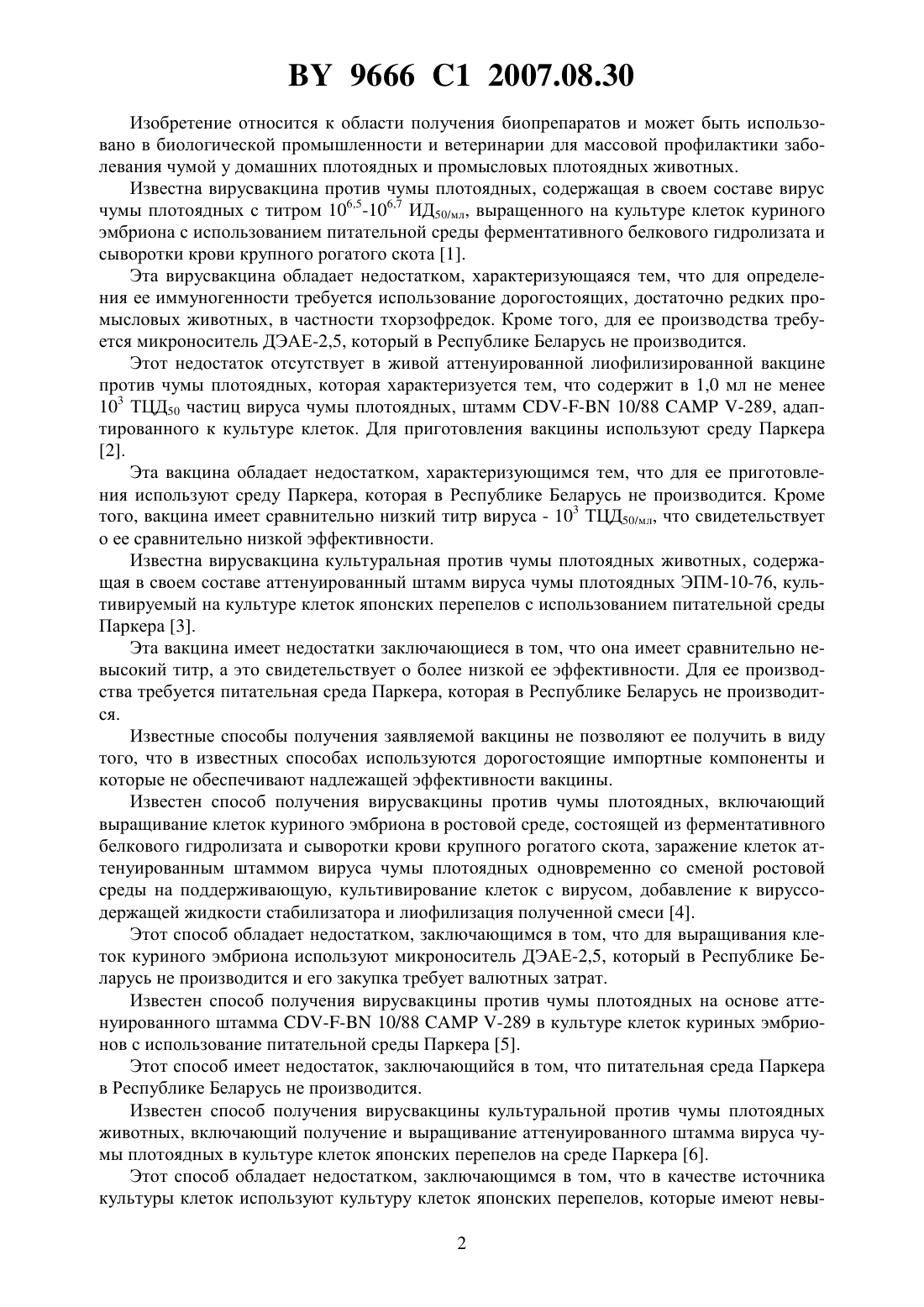 BY 9666 C1 2007.08.30

Изобретение относится к области получения биопрепаратов и может быть использовано в биологической промышленности и ветеринарии для массовой профилактики заболевания чумой у домашних плотоядных и промысловых плотоядных животных.

Известна вирусвакцина против чумы плотоядных, содержащая в своем составе вирус чумы плотоядных с титром $10^{6,5}$-$10^{6,7}$ ИД$_{50/мл}$, выращенного на культуре клеток куриного эмбриона с использованием питательной среды ферментативного белкового гидролизата и сыворотки крови крупного рогатого скота [1].

Эта вирусвакцина обладает недостатком, характеризующаяся тем, что для определения ее иммуногенности требуется использование дорогостоящих, достаточно редких промысловых животных, в частности тхорзофредок. Кроме того, для ее производства требуется микроноситель ДЭАЕ-2,5, который в Республике Беларусь не производится.

Этот недостаток отсутствует в живой аттенуированной лиофилизированной вакцине против чумы плотоядных, которая характеризуется тем, что содержит в 1,0 мл не менее $10^3$ ТЦД$_{50}$ частиц вируса чумы плотоядных, штамм CDV-F-BN 10/88 CAMP V-289, адаптированного к культуре клеток. Для приготовления вакцины используют среду Паркера [2].

Эта вакцина обладает недостатком, характеризующимся тем, что для ее приготовления используют среду Паркера, которая в Республике Беларусь не производится. Кроме того, вакцина имеет сравнительно низкий титр вируса - $10^3$ ТЦД$_{50/мл}$, что свидетельствует о ее сравнительно низкой эффективности.

Известна вирусвакцина культуральная против чумы плотоядных животных, содержащая в своем составе аттенуированный штамм вируса чумы плотоядных ЭПМ-10-76, культивируемый на культуре клеток японских перепелов с использованием питательной среды Паркера [3].

Эта вакцина имеет недостатки заключающиеся в том, что она имеет сравнительно невысокий титр, а это свидетельствует о более низкой ее эффективности. Для ее производства требуется питательная среда Паркера, которая в Республике Беларусь не производится.

Известные способы получения заявляемой вакцины не позволяют ее получить в виду того, что в известных способах используются дорогостоящие импортные компоненты и которые не обеспечивают надлежащей эффективности вакцины.

Известен способ получения вирусвакцины против чумы плотоядных, включающий выращивание клеток куриного эмбриона в ростовой среде, состоящей из ферментативного белкового гидролизата и сыворотки крови крупного рогатого скота, заражение клеток аттенуированным штаммом вируса чумы плотоядных одновременно со сменой ростовой среды на поддерживающую, культивирование клеток с вирусом, добавление к вируссодержащей жидкости стабилизатора и лиофилизация полученной смеси [4].

Этот способ обладает недостатком, заключающимся в том, что для выращивания клеток куриного эмбриона используют микроноситель ДЭАЕ-2,5, который в Республике Беларусь не производится и его закупка требует валютных затрат.

Известен способ получения вирусвакцины против чумы плотоядных на основе аттенуированного штамма CDV-F-BN 10/88 CAMP V-289 в культуре клеток куриных эмбрионов с использование питательной среды Паркера [5].

Этот способ имеет недостаток, заключающийся в том, что питательная среда Паркера в Республике Беларусь не производится.

Известен способ получения вирусвакцины культуральной против чумы плотоядных животных, включающий получение и выращивание аттенуированного штамма вируса чумы плотоядных в культуре клеток японских перепелов на среде Паркера [6].

Этот способ обладает недостатком, заключающимся в том, что в качестве источника культуры клеток используют культуру клеток японских перепелов, которые имеют невы-

2